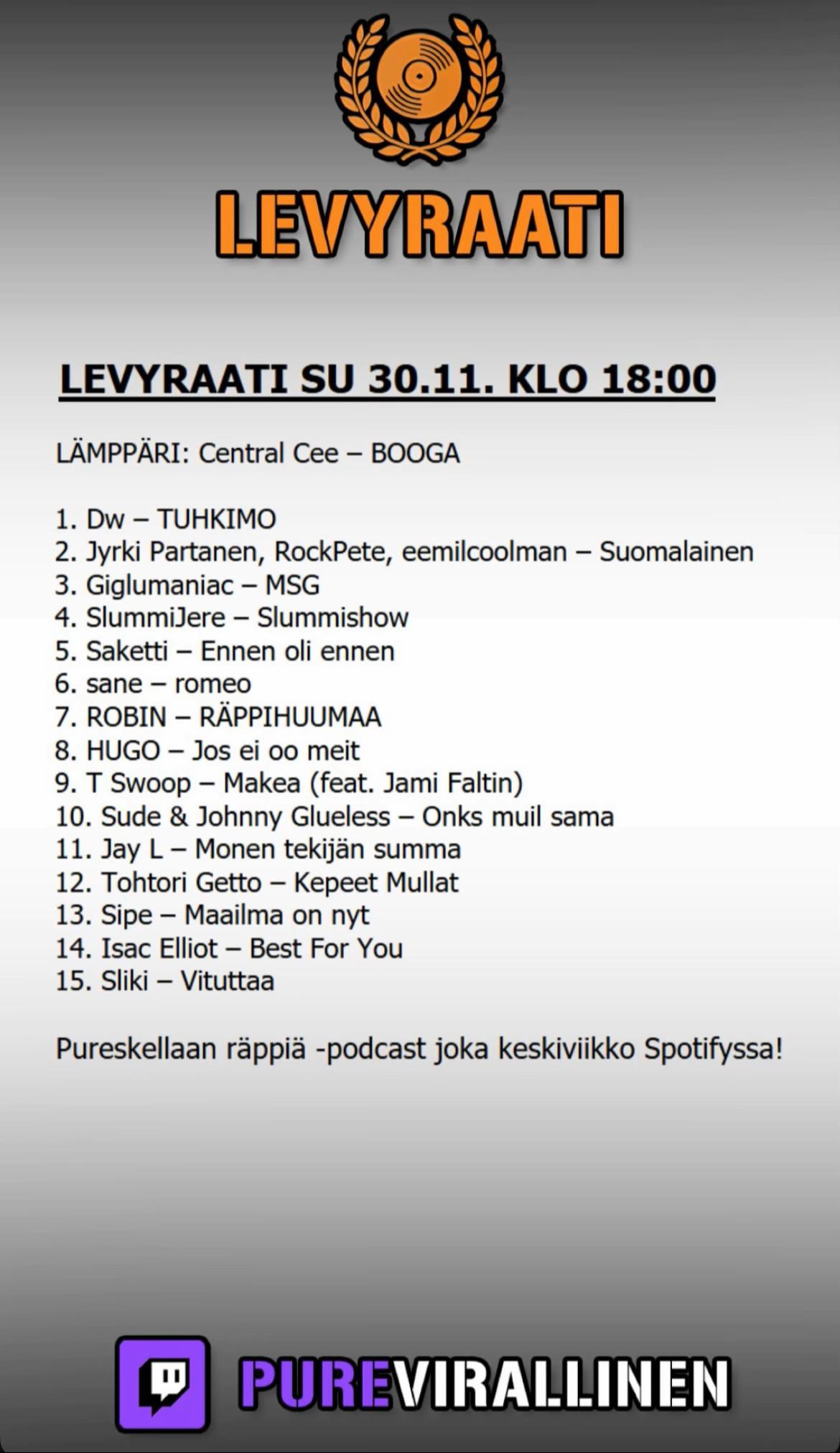 LEVYRAATI

LEVYRAATI SU 30.11. KLO 18:00

LÄMPPÄRI: Central Cee – BOOGA

1. Dw – TUHKIMO
2. Jyrki Partanen, RockPete, eemilcoolman – Suomalainen
3. Giglumaniac – MSG
4. SlummiJere – Slummishow
5. Saketti – Ennen oli ennen
6. sane – romeo
7. ROBIN – RÄPPIHUUMAA
8. HUGO – Jos ei oo meit
9. T Swoop – Makea (feat. Jami Faltin)
10. Sude & Johnny Glueless – Onks muil sama
11. Jay L – Monen tekijän summa
12. Tohtori Getto – Kepeet Mullat
13. Sipe – Maailma on nyt
14. Isac Elliot – Best For You
15. Sliki – Vituttaa

Pureskellaan räppiä -podcast joka keskiviikko Spotifyssa!

PUREVIRALLINEN